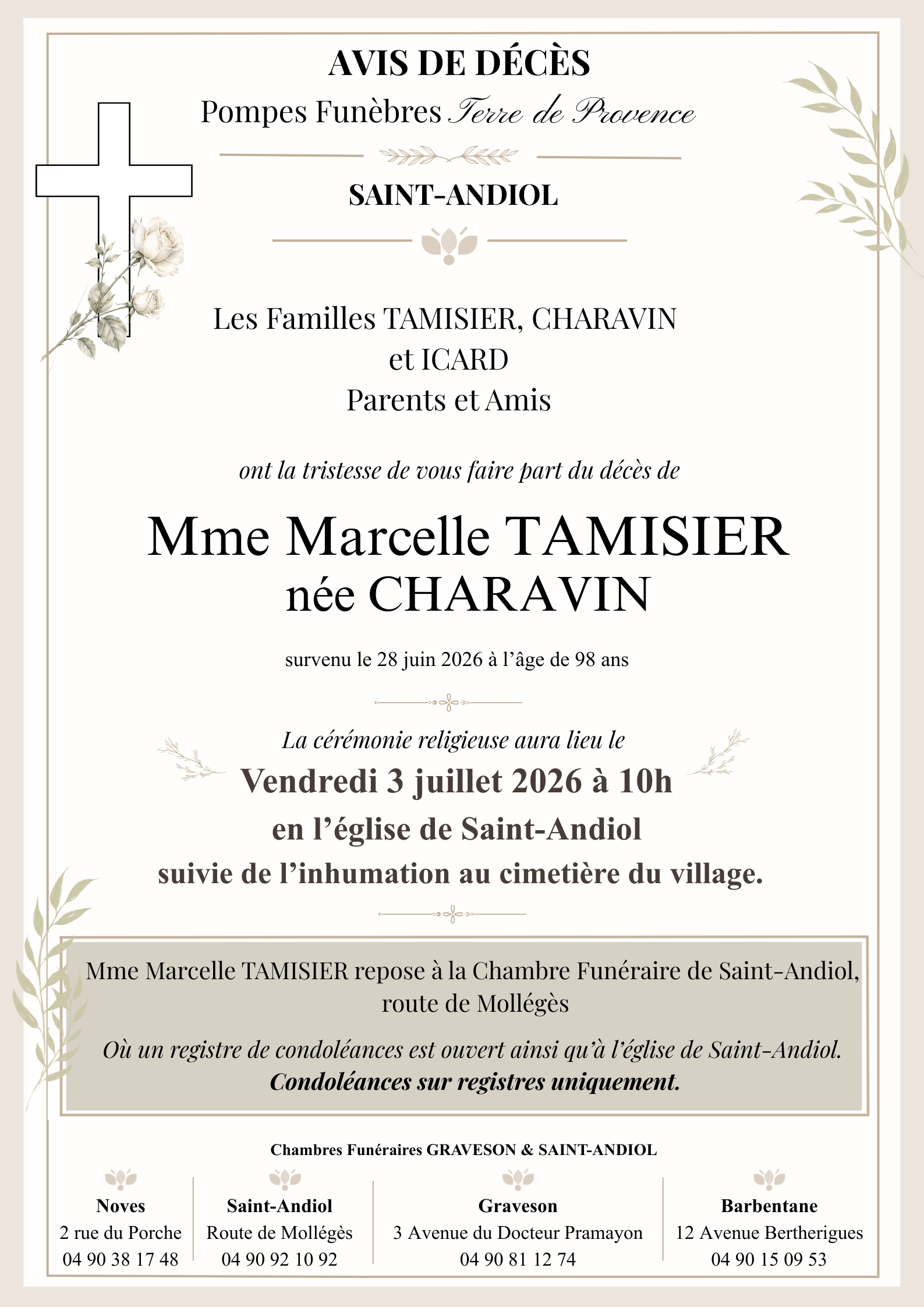 AVIS DE DÉCÈS
Pompes Funèbres Terre de Provence

SAINT-ANDIOL

Les Familles TAMISIER, CHARAVIN et ICARD
Parents et Amis

ont la tristesse de vous faire part du décès de

Mme Marcelle TAMISIER
née CHARAVIN

survenu le 28 juin 2026 à l'âge de 98 ans

La cérémonie religieuse aura lieu le
Vendredi 3 juillet 2026 à 10h
en l'église de Saint-Andiol
suivie de l'inhumation au cimetière du village.

Mme Marcelle TAMISIER repose à la Chambre Funéraire de Saint-Andiol, route de Mollégès

Où un registre de condoléances est ouvert ainsi qu'à l'église de Saint-Andiol.
Condoléances sur registres uniquement.

Chambres Funéraires GRAVESON & SAINT-ANDIOL

Noves
2 rue du Porche
04 90 38 17 48

Saint-Andiol
Route de Mollégès
04 90 92 10 92

Graveson
3 Avenue du Docteur Pramayon
04 90 81 12 74

Barbentane
12 Avenue Bertherigues
04 90 15 09 53